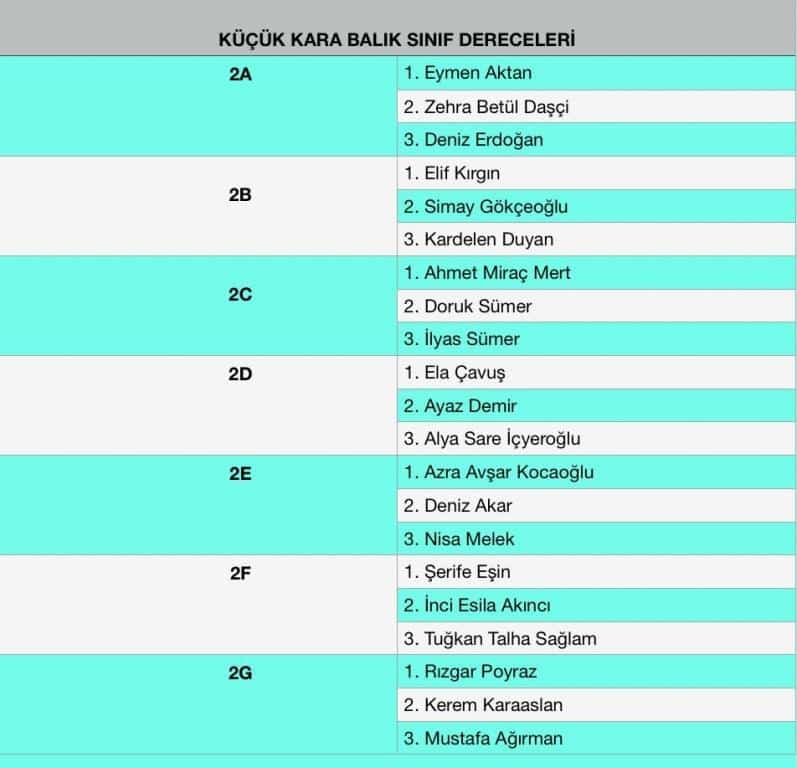 KÜÇÜK KARA BALIK SINIF DERECELERİ

| | |
|---|---|
| 2A | 1. Eymen Aktan |
| | 2. Zehra Betül Daşçi |
| | 3. Deniz Erdoğan |
| 2B | 1. Elif Kırgın |
| | 2. Simay Gökçeoğlu |
| | 3. Kardelen Duyan |
| 2C | 1. Ahmet Miraç Mert |
| | 2. Doruk Sümer |
| | 3. İlyas Sümer |
| 2D | 1. Ela Çavuş |
| | 2. Ayaz Demir |
| | 3. Alya Sare İçyeroğlu |
| 2E | 1. Azra Avşar Kocaoğlu |
| | 2. Deniz Akar |
| | 3. Nisa Melek |
| 2F | 1. Şerife Eşin |
| | 2. İnci Esila Akıncı |
| | 3. Tuğkan Talha Sağlam |
| 2G | 1. Rızgar Poyraz |
| | 2. Kerem Karaaslan |
| | 3. Mustafa Ağırman |